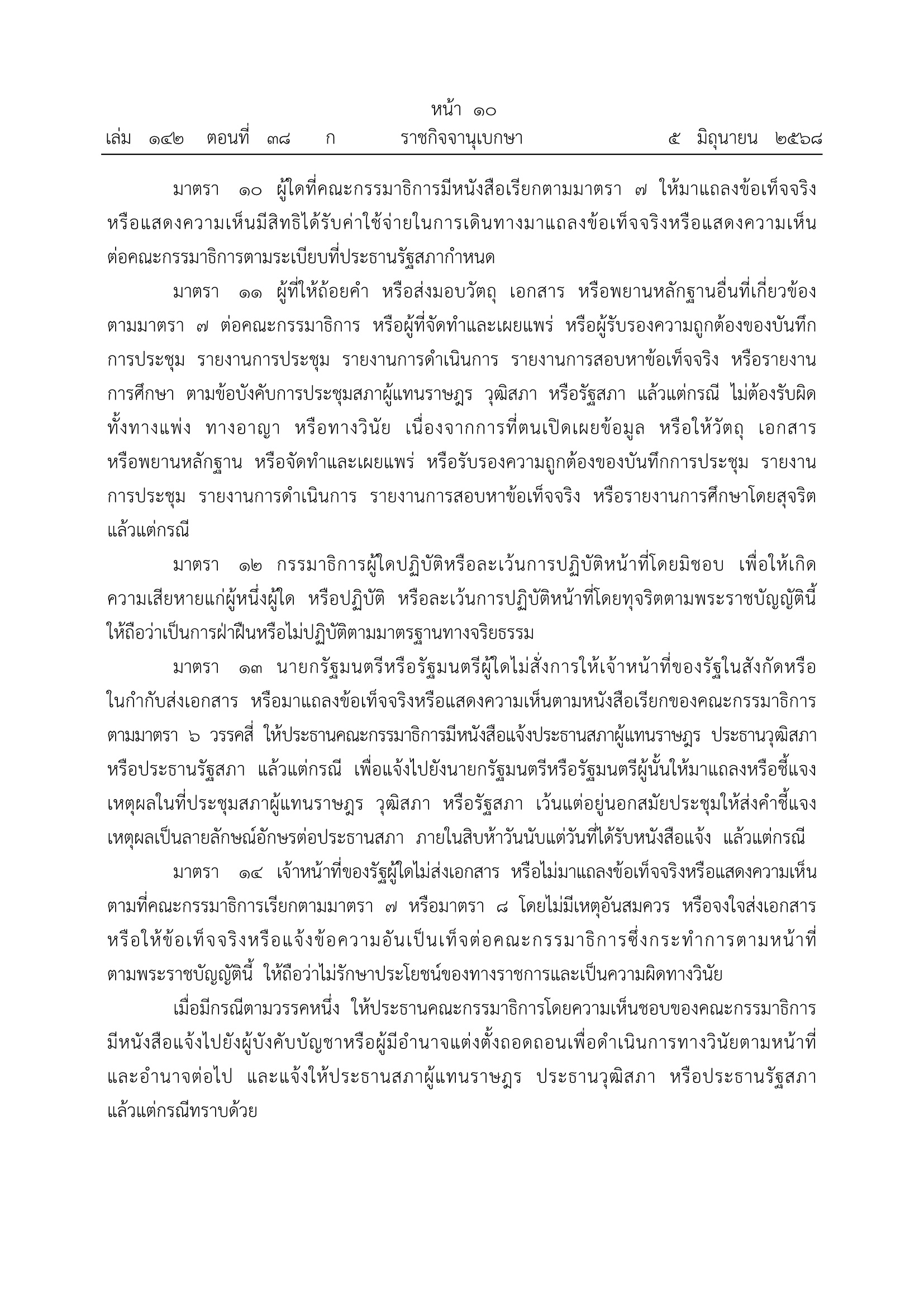 หน้า ๑๐
เล่ม ๑๔๒ ตอนที่ ๓๘ ก ราชกิจจานุเบกษา ๕ มิถุนายน ๒๕๖๘

มาตรา ๑๐ ผู้ใดที่คณะกรรมาธิการมีหนังสือเรียกตามมาตรา ๗ ให้มาแถลงข้อเท็จจริงหรือแสดงความเห็นมีสิทธิได้รับค่าใช้จ่ายในการเดินทางมาแถลงข้อเท็จจริงหรือแสดงความเห็นต่อคณะกรรมาธิการตามระเบียบที่ประธานรัฐสภากำหนด

มาตรา ๑๑ ผู้ที่ให้ถ้อยคำ หรือส่งมอบวัตถุ เอกสาร หรือพยานหลักฐานอื่นที่เกี่ยวข้องตามมาตรา ๗ ต่อคณะกรรมาธิการ หรือผู้ที่จัดทำและเผยแพร่ หรือผู้รับรองความถูกต้องของบันทึกการประชุม รายงานการประชุม รายงานการดำเนินการ รายงานการสอบหาข้อเท็จจริง หรือรายงานการศึกษา ตามข้อบังคับการประชุมสภาผู้แทนราษฎร วุฒิสภา หรือรัฐสภา แล้วแต่กรณี ไม่ต้องรับผิดทั้งทางแพ่ง ทางอาญา หรือทางวินัย เนื่องจากการที่ตนเปิดเผยข้อมูล หรือให้วัตถุ เอกสาร หรือพยานหลักฐาน หรือจัดทำและเผยแพร่ หรือรับรองความถูกต้องของบันทึกการประชุม รายงานการประชุม รายงานการดำเนินการ รายงานการสอบหาข้อเท็จจริง หรือรายงานการศึกษาโดยสุจริต แล้วแต่กรณี

มาตรา ๑๒ กรรมาธิการผู้ใดปฏิบัติหรือละเว้นการปฏิบัติหน้าที่โดยมิชอบ เพื่อให้เกิดความเสียหายแก่ผู้หนึ่งผู้ใด หรือปฏิบัติ หรือละเว้นการปฏิบัติหน้าที่โดยทุจริตตามพระราชบัญญัตินี้ ให้ถือว่าเป็นการฝ่าฝืนหรือไม่ปฏิบัติตามมาตรฐานทางจริยธรรม

มาตรา ๑๓ นายกรัฐมนตรีหรือรัฐมนตรีผู้ใดไม่สั่งการให้เจ้าหน้าที่ของรัฐในสังกัดหรือในกำกับส่งเอกสาร หรือมาแถลงข้อเท็จจริงหรือแสดงความเห็นตามหนังสือเรียกของคณะกรรมาธิการตามมาตรา ๖ วรรคสี่ ให้ประธานคณะกรรมาธิการมีหนังสือแจ้งประธานสภาผู้แทนราษฎร ประธานวุฒิสภา หรือประธานรัฐสภา แล้วแต่กรณี เพื่อแจ้งไปยังนายกรัฐมนตรีหรือรัฐมนตรีผู้นั้นให้มาแถลงหรือชี้แจงเหตุผลในที่ประชุมสภาผู้แทนราษฎร วุฒิสภา หรือรัฐสภา เว้นแต่อยู่นอกสมัยประชุมให้ส่งคำชี้แจงเหตุผลเป็นลายลักษณ์อักษรต่อประธานสภา ภายในสิบห้าวันนับแต่วันที่ได้รับหนังสือแจ้ง แล้วแต่กรณี

มาตรา ๑๔ เจ้าหน้าที่ของรัฐผู้ใดไม่ส่งเอกสาร หรือไม่มาแถลงข้อเท็จจริงหรือแสดงความเห็นตามที่คณะกรรมาธิการเรียกตามมาตรา ๗ หรือมาตรา ๘ โดยไม่มีเหตุอันสมควร หรือจงใจส่งเอกสารหรือให้ข้อเท็จจริงหรือแจ้งข้อความอันเป็นเท็จต่อคณะกรรมาธิการซึ่งกระทำการตามหน้าที่ตามพระราชบัญญัตินี้ ให้ถือว่าไม่รักษาประโยชน์ของทางราชการและเป็นความผิดทางวินัย

เมื่อมีกรณีตามวรรคหนึ่ง ให้ประธานคณะกรรมาธิการโดยความเห็นชอบของคณะกรรมาธิการมีหนังสือแจ้งไปยังผู้บังคับบัญชาหรือผู้มีอำนาจแต่งตั้งถอดถอนเพื่อดำเนินการทางวินัยตามหน้าที่และอำนาจต่อไป และแจ้งให้ประธานสภาผู้แทนราษฎร ประธานวุฒิสภา หรือประธานรัฐสภา แล้วแต่กรณีทราบด้วย